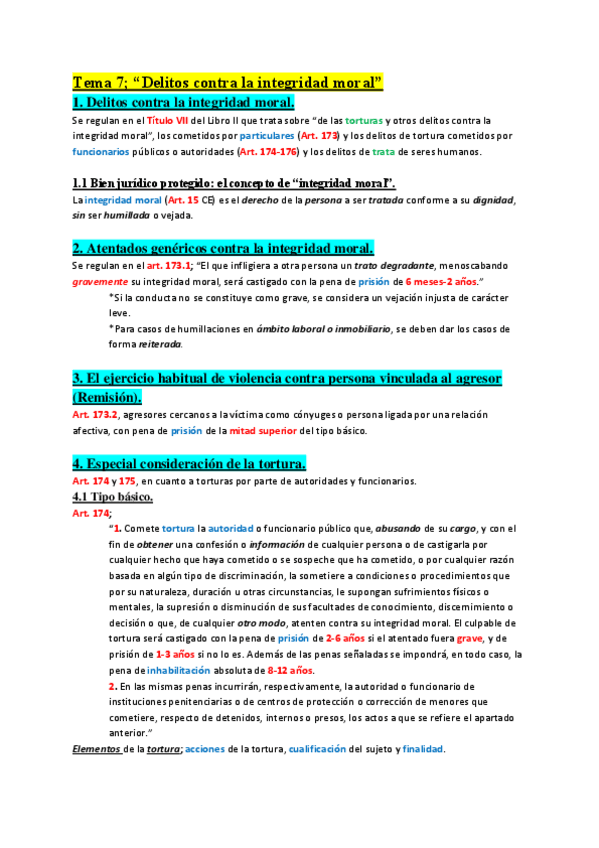 Tema 7; “Delitos contra la integridad moral”
1. Delitos contra la integridad moral.
Se regulan en el Título VII del Libro II que trata sobre “de las torturas y otros delitos contra la integridad moral”, los cometidos por particulares (Art. 173) y los delitos de tortura cometidos por funcionarios públicos o autoridades (Art. 174-176) y los delitos de trata de seres humanos.

1.1 Bien jurídico protegido: el concepto de “integridad moral”.
La integridad moral (Art. 15 CE) es el derecho de la persona a ser tratada conforme a su dignidad, sin ser humillada o vejada.

2. Atentados genéricos contra la integridad moral.
Se regulan en el art. 173.1; “El que infligiera a otra persona un trato degradante, menoscabando gravemente su integridad moral, será castigado con la pena de prisión de 6 meses-2 años.”
*Si la conducta no se constituye como grave, se considera un vejación injusta de carácter leve.
*Para casos de humillaciones en ámbito laboral o inmobiliario, se deben dar los casos de forma reiterada.

3. El ejercicio habitual de violencia contra persona vinculada al agresor (Remisión).
Art. 173.2, agresores cercanos a la víctima como cónyuges o persona ligada por una relación afectiva, con pena de prisión de la mitad superior del tipo básico.

4. Especial consideración de la tortura.
Art. 174 y 175, en cuanto a torturas por parte de autoridades y funcionarios.
4.1 Tipo básico.
Art. 174;
“1. Comete tortura la autoridad o funcionario público que, abusando de su cargo, y con el fin de obtener una confesión o información de cualquier persona o de castigarla por cualquier hecho que haya cometido o se sospeche que ha cometido, o por cualquier razón basada en algún tipo de discriminación, la sometiere a condiciones o procedimientos que por su naturaleza, duración u otras circunstancias, le supongan sufrimientos físicos o mentales, la supresión o disminución de sus facultades de conocimiento, discernimiento o decisión o que, de cualquier otro modo, atenten contra su integridad moral. El culpable de tortura será castigado con la pena de prisión de 2-6 años si el atentado fuera grave, y de prisión de 1-3 años si no lo es. Además de las penas señaladas se impondrá, en todo caso, la pena de inhabilitación absoluta de 8-12 años.
2. En las mismas penas incurrirán, respectivamente, la autoridad o funcionario de instituciones penitenciarias o de centros de protección o corrección de menores que cometiere, respecto de detenidos, internos o presos, los actos a que se refiere el apartado anterior.”
Elementos de la tortura; acciones de la tortura, cualificación del sujeto y finalidad.